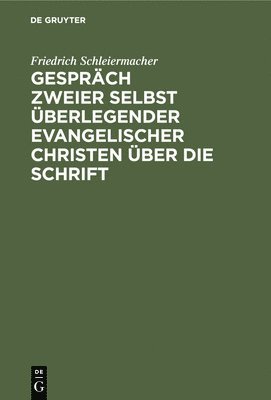 DE GRUYTER

Friedrich Schleiermacher

GESPRÄCH ZWEIER SELBST ÜBERLEGENDER EVANGELISCHER CHRISTEN ÜBER DIE SCHRIFT

DE
G